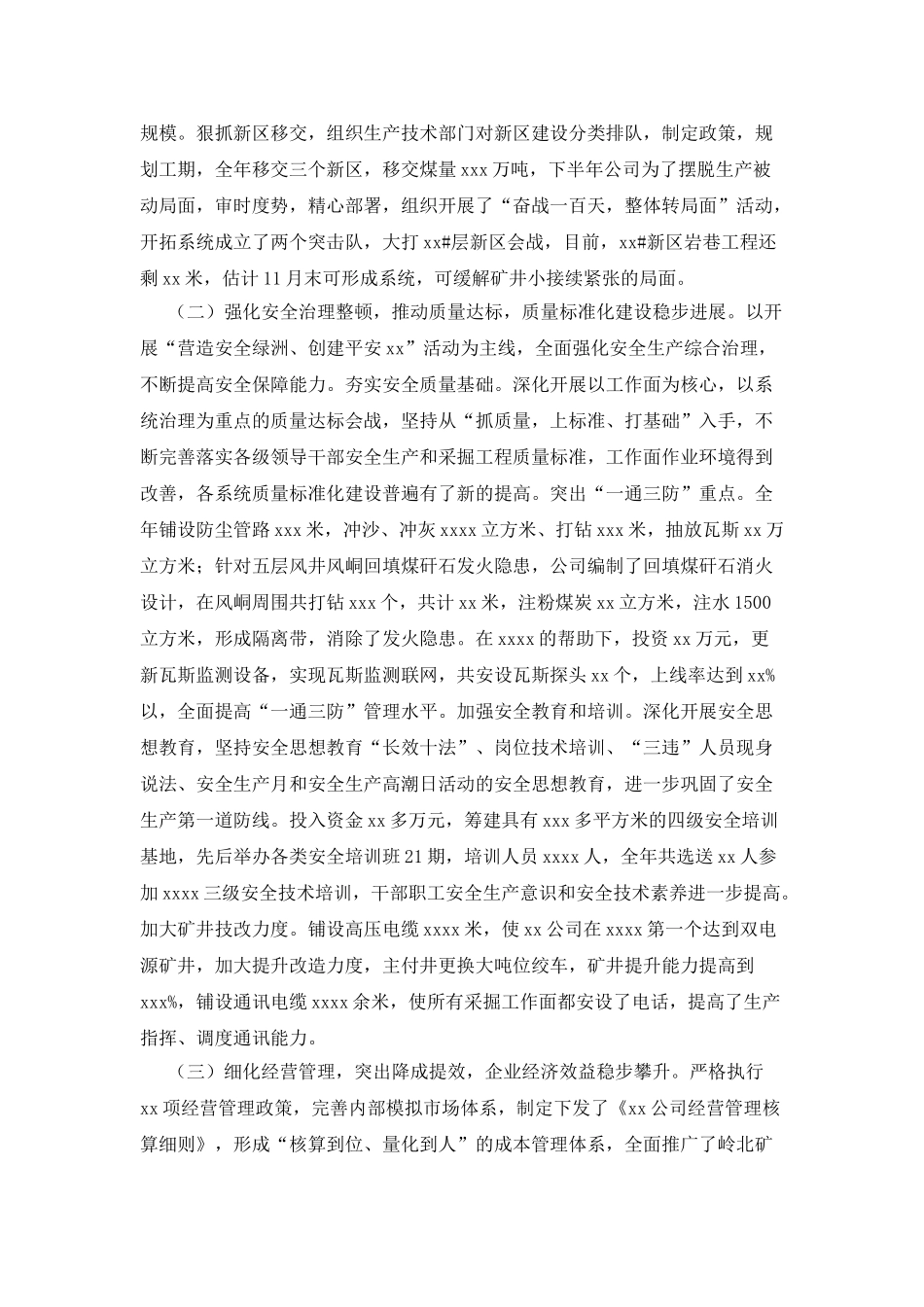 规模。狠抓新区移交，组织生产技术部门对新区建设分类排队，制定政策，规划工期，全年移交三个新区，移交煤量 xxx 万吨，下半年公司为了摆脱生产被动局面，审时度势，精心部署，组织开展了“奋战一百天，整体转局面”活动，开拓系统成立了两个突击队，大打 xx#层新区会战，目前，xx#新区岩巷工程还剩 xx 米，估计 11 月末可形成系统，可缓解矿井小接续紧张的局面。

（二）强化安全治理整顿，推动质量达标，质量标准化建设稳步进展。以开展“营造安全绿洲、创建平安 xx”活动为主线，全面强化安全生产综合治理，不断提高安全保障能力。夯实安全质量基础。深化开展以工作面为核心，以系统治理为重点的质量达标会战，坚持从“抓质量，上标准、打基础”入手，不断完善落实各级领导干部安全生产和采掘工程质量标准，工作面作业环境得到改善，各系统质量标准化建设普遍有了新的提高。突出“一通三防”重点。全年铺设防尘管路 xxx 米，冲沙、冲灰 xxxx 立方米、打钻 xxx 米，抽放瓦斯 xx 万立方米；针对五层风井风峒回填煤矸石发火隐患，公司编制了回填煤矸石消火设计，在风峒周围共打钻 xxx 个，共计 xx 米，注粉煤炭 xx 立方米，注水 1500 立方米，形成隔离带，消除了发火隐患。在 xxxx 的帮助下，投资 xx 万元，更新瓦斯监测设备，实现瓦斯监测联网，共安设瓦斯探头 xx 个，上线率达到 xx%以，全面提高“一通三防”管理水平。加强安全教育和培训。深化开展安全思想教育，坚持安全思想教育“长效十法”、岗位技术培训、“三违”人员现身说法、安全生产月和安全生产高潮日活动的安全思想教育，进一步巩固了安全生产第一道防线。投入资金 xx 多万元，筹建具有 xxx 多平方米的四级安全培训基地，先后举办各类安全培训班 21 期，培训人员 xxxx 人，全年共选送 xx 人参加 xxxx 三级安全技术培训，干部职工安全生产意识和安全技术素养进一步提高。加大矿井技改力度。铺设高压电缆 xxxx 米，使 xx 公司在 xxxx 第一个达到双电源矿井，加大提升改造力度，主付井更换大吨位绞车，矿井提升能力提高到 xxx%，铺设通讯电缆 xxxx 余米，使所有采掘工作面都安设了电话，提高了生产指挥、调度通讯能力。

（三）细化经营管理，突出降成提效，企业经济效益稳步攀升。严格执行 xx 项经营管理政策，完善内部模拟市场体系，制定下发了《xx 公司经营管理核算细则》，形成“核算到位、量化到人”的成本管理体系，全面推广了岭北矿